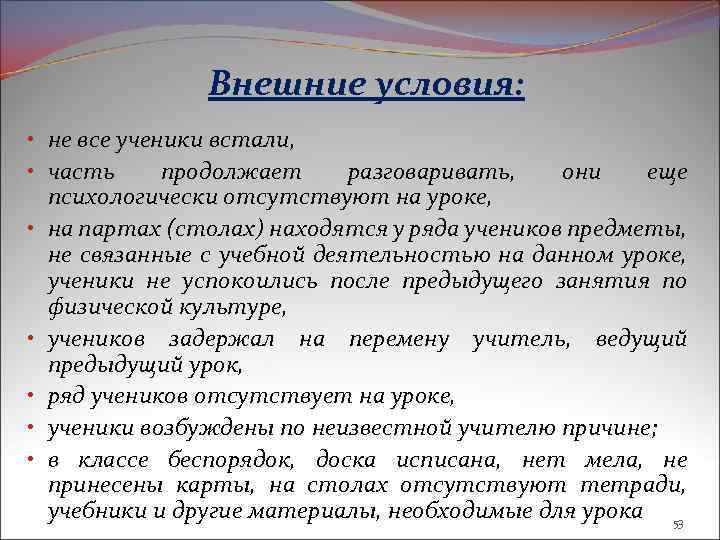 Внешние условия:

• не все ученики встали,
• часть продолжает разговаривать, они еще психологически отсутствуют на уроке,
• на партах (столах) находятся у ряда учеников предметы, не связанные с учебной деятельностью на данном уроке, ученики не успокоились после предыдущего занятия по физической культуре,
• учеников задержал на перемену учитель, ведущий предыдущий урок,
• ряд учеников отсутствует на уроке,
• ученики возбуждены по неизвестной учителю причине;
• в классе беспорядок, доска исписана, нет мела, не принесены карты, на столах отсутствуют тетради, учебники и другие материалы, необходимые для урока

53